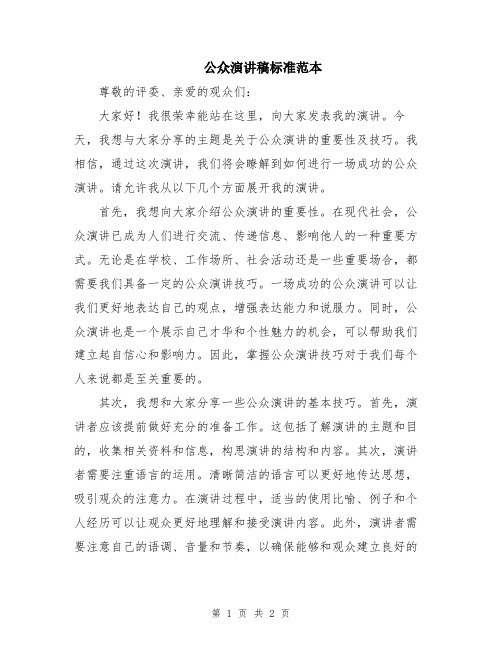 公众演讲稿标准范本

尊敬的评委、亲爱的观众们:

大家好!我很荣幸能站在这里,向大家发表我的演讲。今天,我想与大家分享的主题是关于公众演讲的重要性及技巧。我相信,通过这次演讲,我们将会瞭解到如何进行一场成功的公众演讲。请允许我从以下几个方面展开我的演讲。

首先,我想向大家介绍公众演讲的重要性。在现代社会,公众演讲已成为人们进行交流、传递信息、影响他人的一种重要方式。无论是在学校、工作场所、社会活动还是一些重要场合,都需要我们具备一定的公众演讲技巧。一场成功的公众演讲可以让我们更好地表达自己的观点,增强表达能力和说服力。同时,公众演讲也是一个展示自己才华和个性魅力的机会,可以帮助我们建立起自信心和影响力。因此,掌握公众演讲技巧对于我们每个人来说都是至关重要的。

其次,我想和大家分享一些公众演讲的基本技巧。首先,演讲者应该提前做好充分的准备工作。这包括了解演讲的主题和目的,收集相关资料和信息,构思演讲的结构和内容。其次,演讲者需要注重语言的运用。清晰简洁的语言可以更好地传达思想,吸引观众的注意力。在演讲过程中,适当的使用比喻、例子和个人经历可以让观众更好地理解和接受演讲内容。此外,演讲者需要注意自己的语调、音量和节奏,以确保能够和观众建立良好的

第 1 页 共 2 页